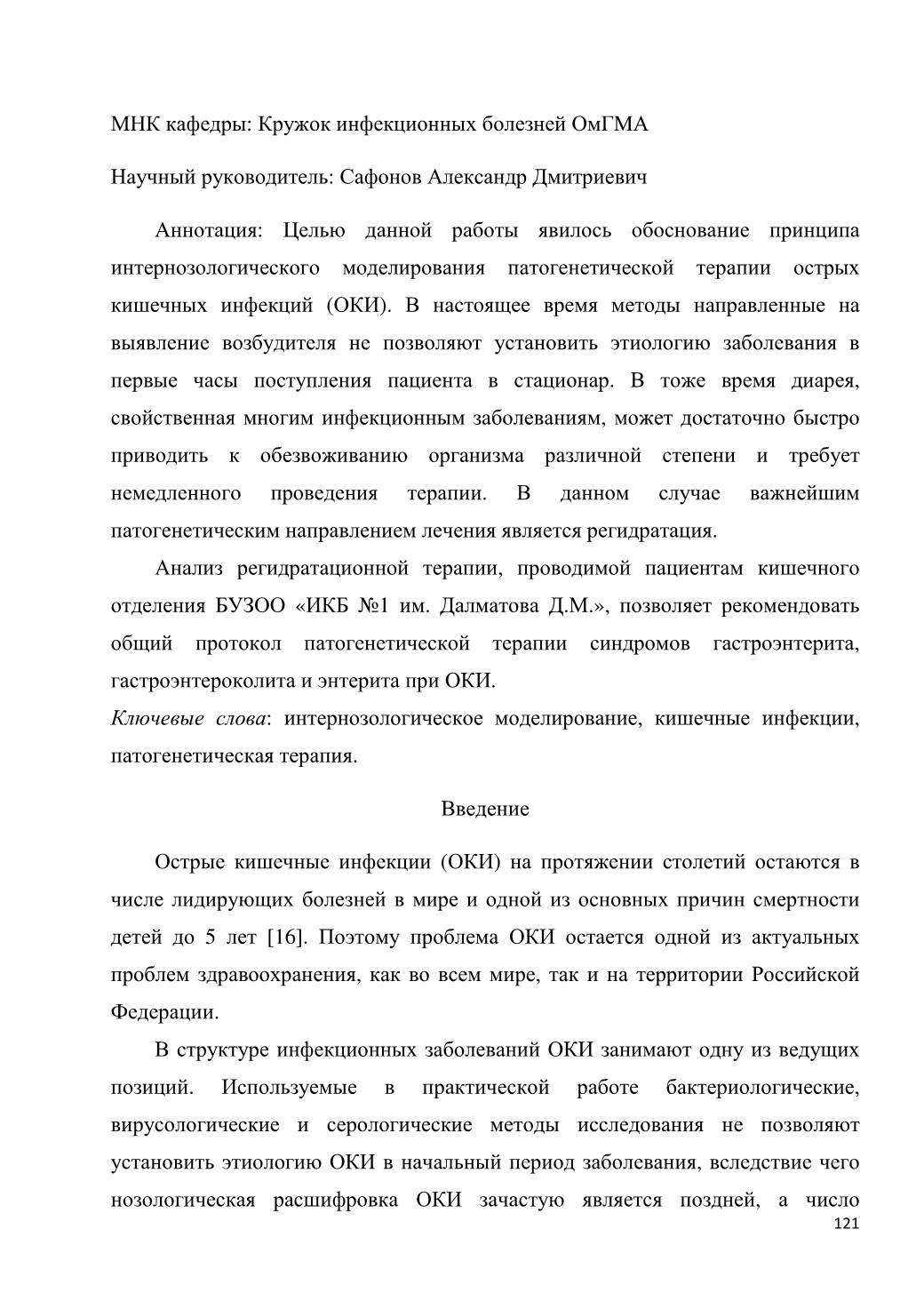 МНК кафедры: Кружок инфекционных болезней ОмГМА

Научный руководитель: Сафонов Александр Дмитриевич

Аннотация: Целью данной работы явилось обоснование принципа интернозологического моделирования патогенетической терапии острых кишечных инфекций (ОКИ). В настоящее время методы направленные на выявление возбудителя не позволяют установить этиологию заболевания в первые часы поступления пациента в стационар. В тоже время диарея, свойственная многим инфекционным заболеваниям, может достаточно быстро приводить к обезвоживанию организма различной степени и требует немедленного проведения терапии. В данном случае важнейшим патогенетическим направлением лечения является регидратация.

Анализ регидратационной терапии, проводимой пациентам кишечного отделения БУЗОО «ИКБ №1 им. Далматова Д.М.», позволяет рекомендовать общий протокол патогенетической терапии синдромов гастроэнтерита, гастроэнтероколита и энтерита при ОКИ.

Ключевые слова: интернозологическое моделирование, кишечные инфекции, патогенетическая терапия.

Введение

Острые кишечные инфекции (ОКИ) на протяжении столетий остаются в числе лидирующих болезней в мире и одной из основных причин смертности детей до 5 лет [16]. Поэтому проблема ОКИ остается одной из актуальных проблем здравоохранения, как во всем мире, так и на территории Российской Федерации.

В структуре инфекционных заболеваний ОКИ занимают одну из ведущих позиций. Используемые в практической работе бактериологические, вирусологические и серологические методы исследования не позволяют установить этиологию ОКИ в начальный период заболевания, вследствие чего нозологическая расшифровка ОКИ зачастую является поздней, а число

121